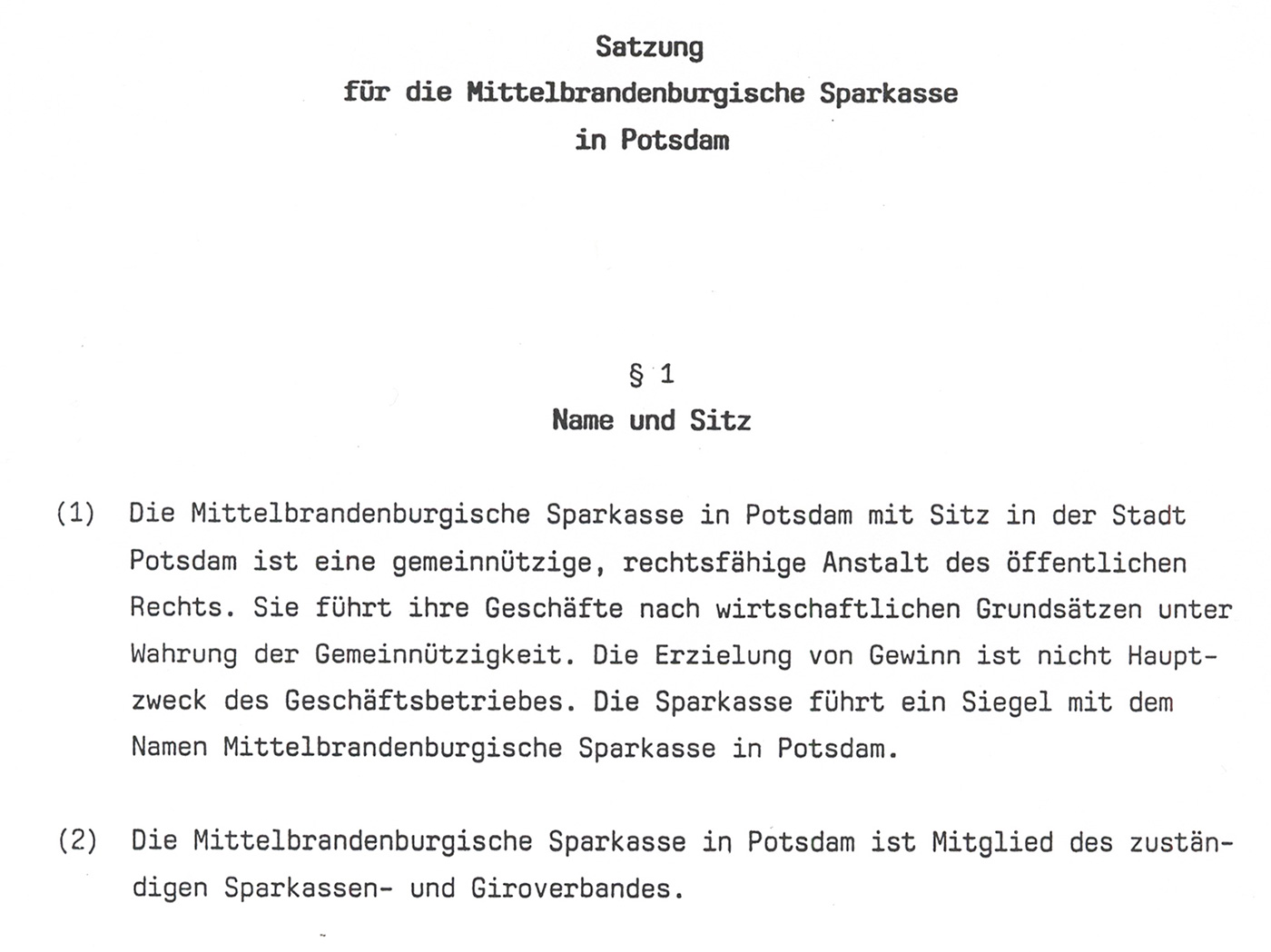 Satzung
für die Mittelbrandenburgische Sparkasse
in Potsdam

§ 1
Name und Sitz

(1) Die Mittelbrandenburgische Sparkasse in Potsdam mit Sitz in der Stadt Potsdam ist eine gemeinnützige, rechtsfähige Anstalt des öffentlichen Rechts. Sie führt ihre Geschäfte nach wirtschaftlichen Grundsätzen unter Wahrung der Gemeinnützigkeit. Die Erzielung von Gewinn ist nicht Hauptzweck des Geschäftsbetriebes. Die Sparkasse führt ein Siegel mit dem Namen Mittelbrandenburgische Sparkasse in Potsdam.

(2) Die Mittelbrandenburgische Sparkasse in Potsdam ist Mitglied des zuständigen Sparkassen- und Giroverbandes.